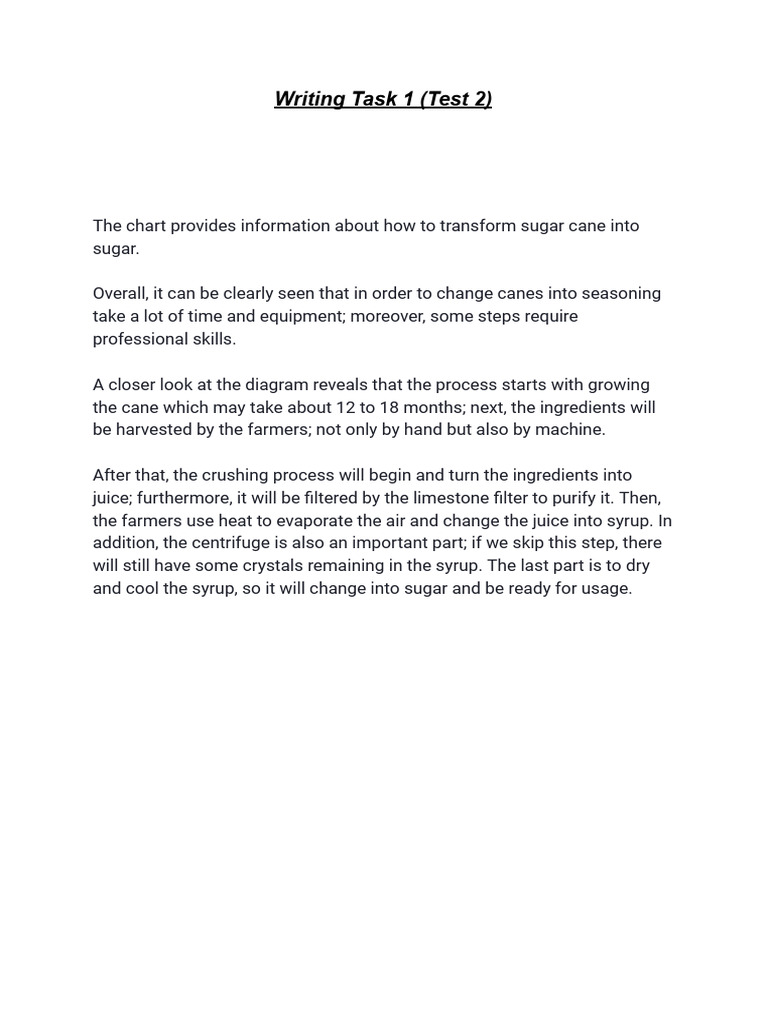 Writing Task 1 (Test 2)

The chart provides information about how to transform sugar cane into sugar.

Overall, it can be clearly seen that in order to change canes into seasoning take a lot of time and equipment; moreover, some steps require professional skills.

A closer look at the diagram reveals that the process starts with growing the cane which may take about 12 to 18 months; next, the ingredients will be harvested by the farmers; not only by hand but also by machine.

After that, the crushing process will begin and turn the ingredients into juice; furthermore, it will be filtered by the limestone filter to purify it. Then, the farmers use heat to evaporate the air and change the juice into syrup. In addition, the centrifuge is also an important part; if we skip this step, there will still have some crystals remaining in the syrup. The last part is to dry and cool the syrup, so it will change into sugar and be ready for usage.